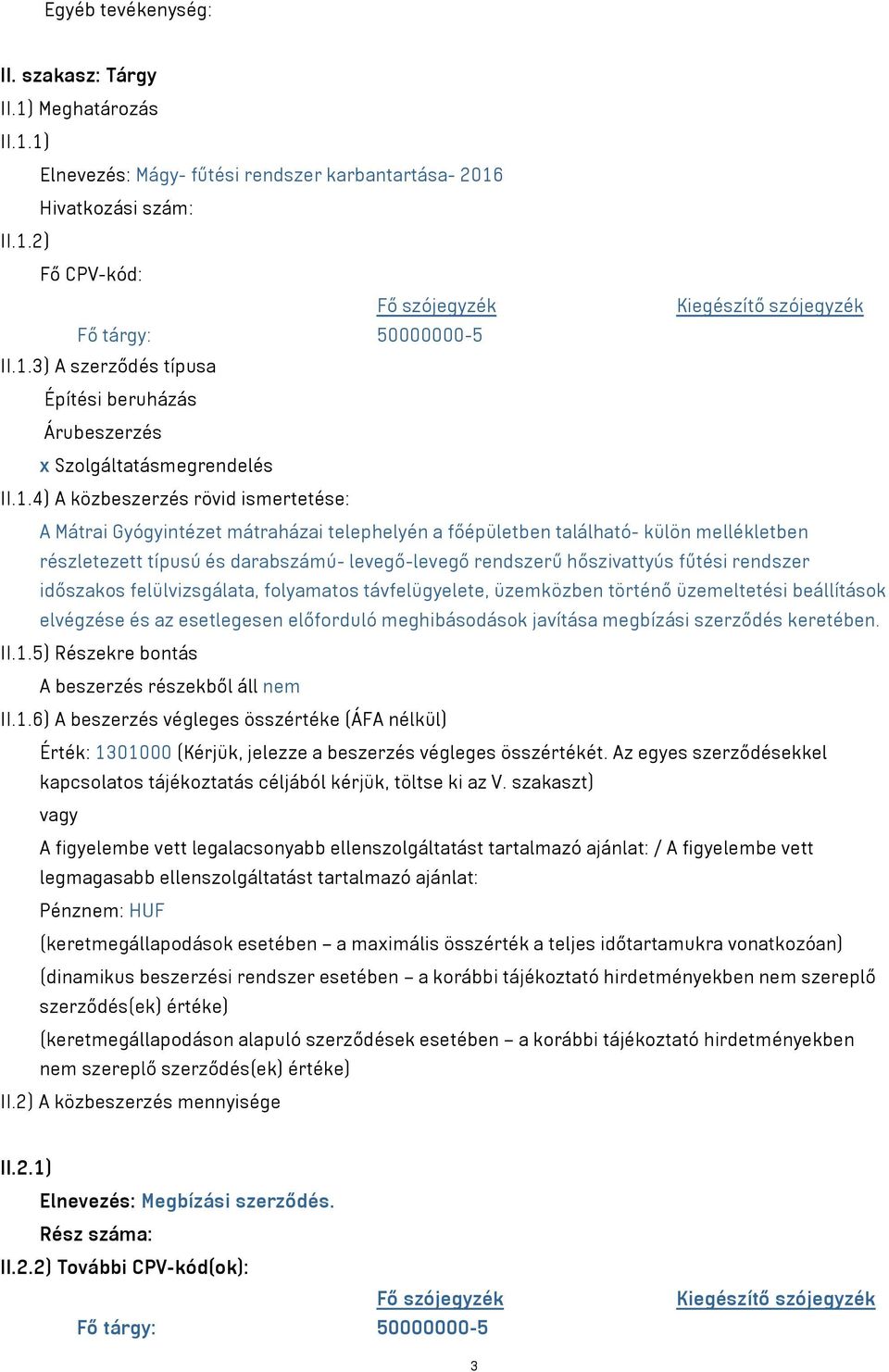 Egyéb tevékenység:

II. szakasz: Tárgy

II.1) Meghatározás

II.1.1)

Elnevezés: Mágy- fűtési rendszer karbantartása- 2016

Hivatkozási szám:

II.1.2)

Fő CPV-kód:

| | Fő szójegyzék | Kiegészítő szójegyzék |
|---|---|---|
| Fő tárgy: | 50000000-5 | |

II.1.3) A szerződés típusa

Építési beruházás

Árubeszerzés

x Szolgáltatásmegrendelés

II.1.4) A közbeszerzés rövid ismertetése:

A Mátrai Gyógyintézet mátraházai telephelyén a főépületben található- külön mellékletben részletezett típusú és darabszámú- levegő-levegő rendszerű hőszivattyús fűtési rendszer időszakos felülvizsgálata, folyamatos távfelügyelete, üzemközben történő üzemeltetési beállítások elvégzése és az esetlegesen előforduló meghibásodások javítása megbízási szerződés keretében.

II.1.5) Részekre bontás

A beszerzés részekből áll nem

II.1.6) A beszerzés végleges összértéke (ÁFA nélkül)

Érték: 1301000 (Kérjük, jelezze a beszerzés végleges összértékét. Az egyes szerződésekkel kapcsolatos tájékoztatás céljából kérjük, töltse ki az V. szakaszt)

vagy

A figyelembe vett legalacsonyabb ellenszolgáltatást tartalmazó ajánlat: / A figyelembe vett legmagasabb ellenszolgáltatást tartalmazó ajánlat:

Pénznem: HUF

(keretmegállapodások esetében – a maximális összérték a teljes időtartamukra vonatkozóan)

(dinamikus beszerzési rendszer esetében – a korábbi tájékoztató hirdetményekben nem szereplő szerződés(ek) értéke)

(keretmegállapodáson alapuló szerződések esetében – a korábbi tájékoztató hirdetményekben nem szereplő szerződés(ek) értéke)

II.2) A közbeszerzés mennyisége

II.2.1)

Elnevezés: Megbízási szerződés.

Rész száma:

II.2.2) További CPV-kód(ok):

| | Fő szójegyzék | Kiegészítő szójegyzék |
|---|---|---|
| Fő tárgy: | 50000000-5 | |

3